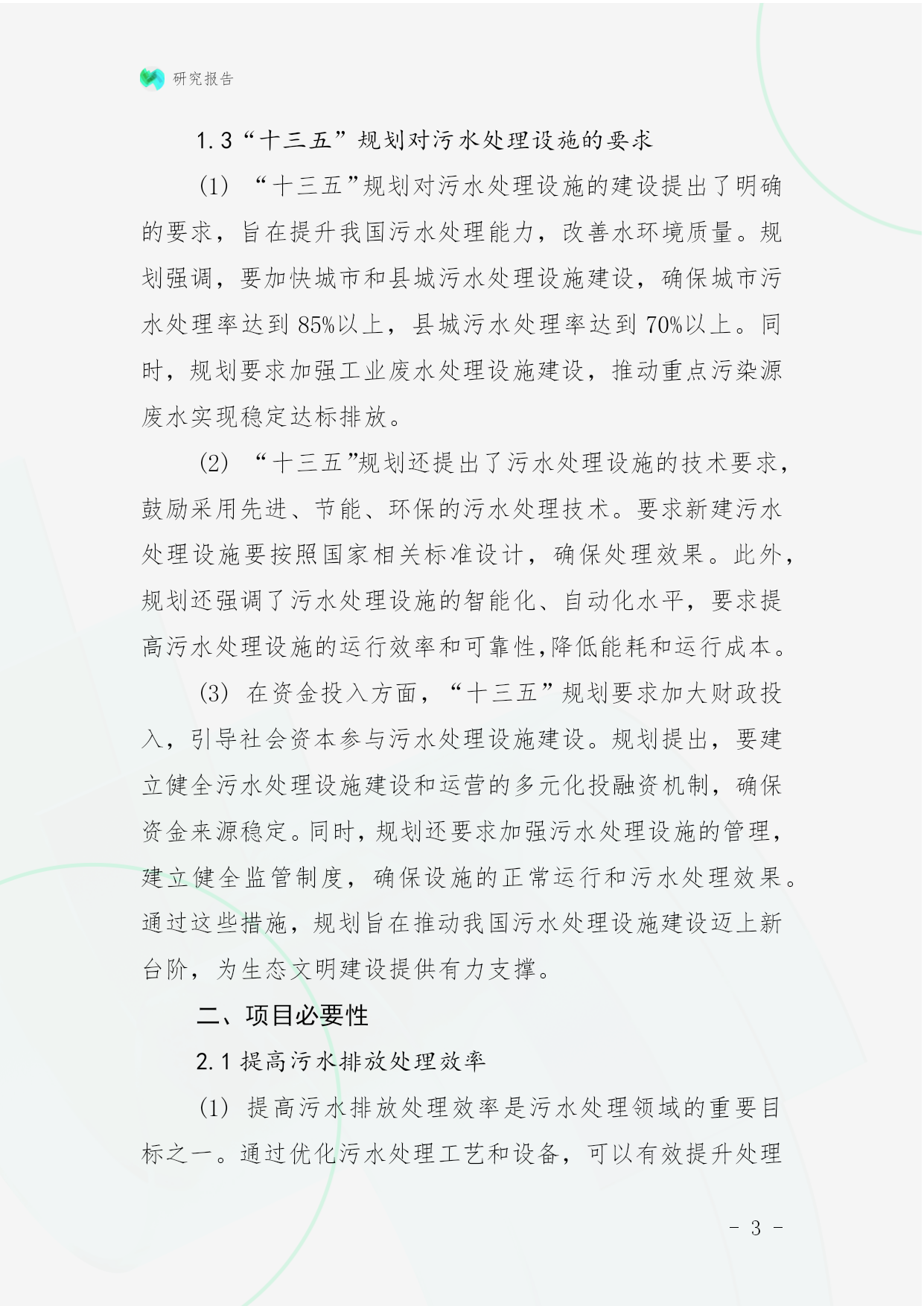 研究报告

1.3“十三五”规划对污水处理设施的要求

(1) “十三五”规划对污水处理设施的建设提出了明确的要求，旨在提升我国污水处理能力，改善水环境质量。规划强调，要加快城市和县城污水处理设施建设，确保城市污水处理率达到85%以上，县城污水处理率达到70%以上。同时，规划要求加强工业废水处理设施建设，推动重点污染源废水实现稳定达标排放。

(2) “十三五”规划还提出了污水处理设施的技术要求，鼓励采用先进、节能、环保的污水处理技术。要求新建污水处理设施要按照国家相关标准设计，确保处理效果。此外，规划还强调了污水处理设施的智能化、自动化水平，要求提高污水处理设施的运行效率和可靠性,降低能耗和运行成本。

(3) 在资金投入方面，“十三五”规划要求加大财政投入，引导社会资本参与污水处理设施建设。规划提出，要建立健全污水处理设施建设和运营的多元化投融资机制，确保资金来源稳定。同时，规划还要求加强污水处理设施的管理，建立健全监管制度，确保设施的正常运行和污水处理效果。通过这些措施，规划旨在推动我国污水处理设施建设迈上新台阶，为生态文明建设提供有力支撑。

二、项目必要性

2.1 提高污水排放处理效率

(1) 提高污水排放处理效率是污水处理领域的重要目标之一。通过优化污水处理工艺和设备，可以有效提升处理

- 3 -